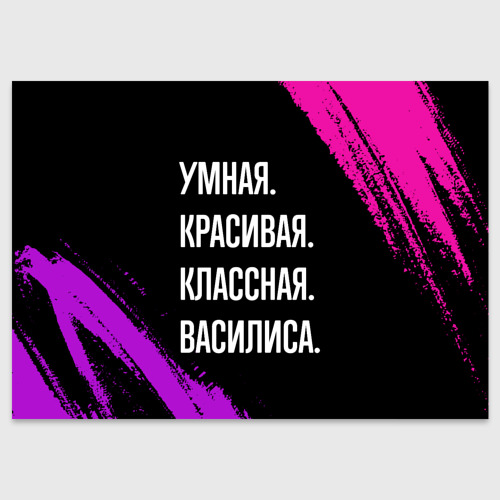 УМНАЯ.
КРАСИВАЯ.
КЛАССНАЯ.
ВАСИЛИСА.